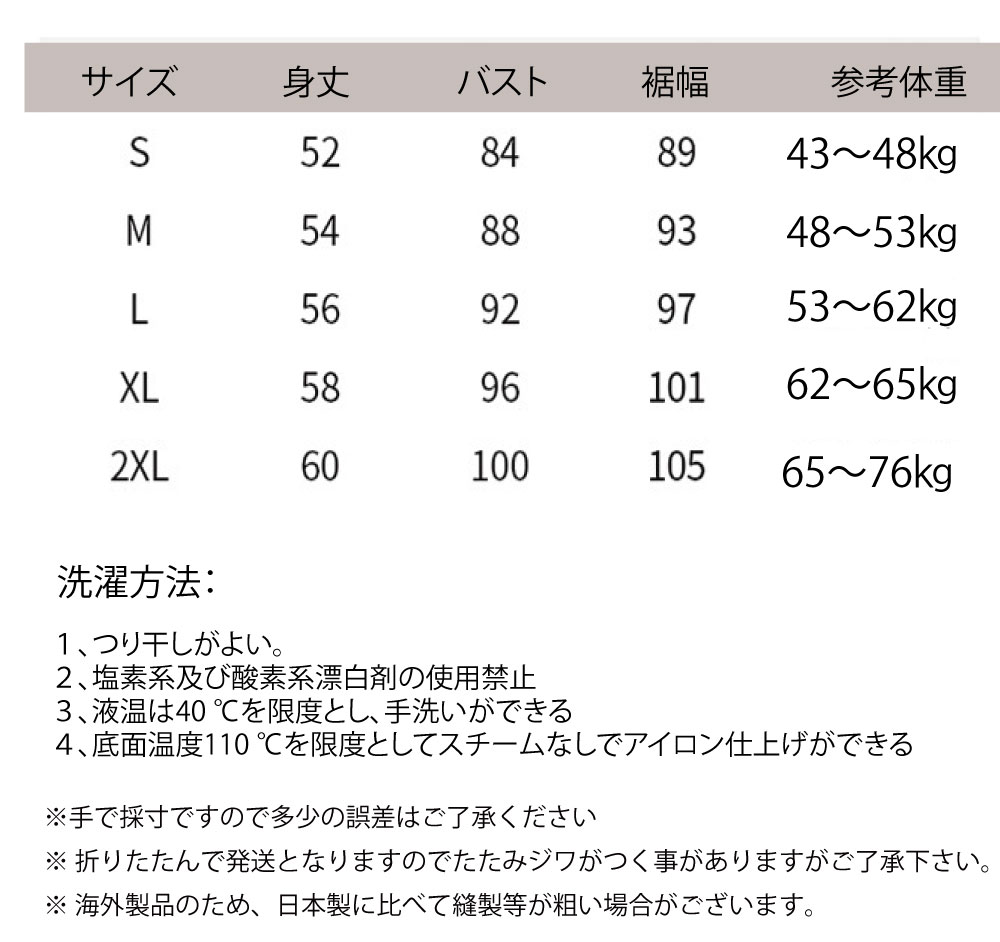 | サイズ | 身丈 | バスト | 裾幅 | 参考体重 |
|---|---|---|---|---|
| S | 52 | 84 | 89 | 43～48kg |
| M | 54 | 88 | 93 | 48～53kg |
| L | 56 | 92 | 97 | 53～62kg |
| XL | 58 | 96 | 101 | 62～65kg |
| 2XL | 60 | 100 | 105 | 65～76kg |

洗濯方法：

1、つり干しがよい。
2、塩素系及び酸素系漂白剤の使用禁止
3、液温は40 ℃を限度とし、手洗いができる
4、底面温度110 ℃を限度としてスチームなしでアイロン仕上げができる

※手で採寸ですので多少の誤差はご了承ください

※ 折りたたんで発送となりますのでたたみジワがつく事がありますがご了承下さい。

※ 海外製品のため、日本製に比べて縫製等が粗い場合がございます。